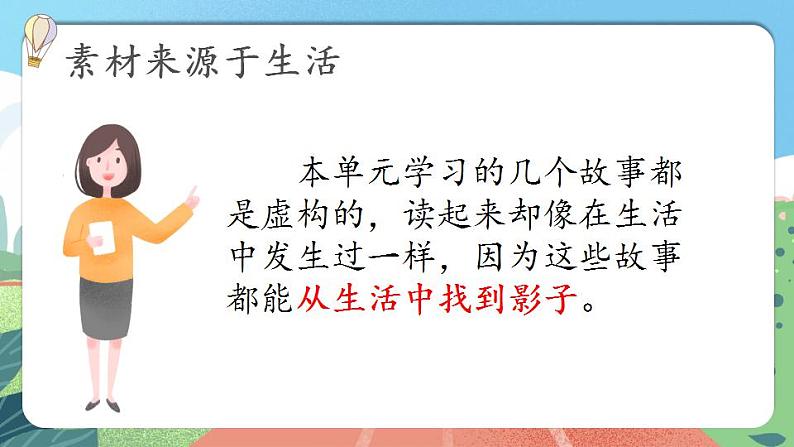 素材来源于生活

本单元学习的几个故事都是虚构的，读起来却像在生活中发生过一样，因为这些故事都能从生活中找到影子。